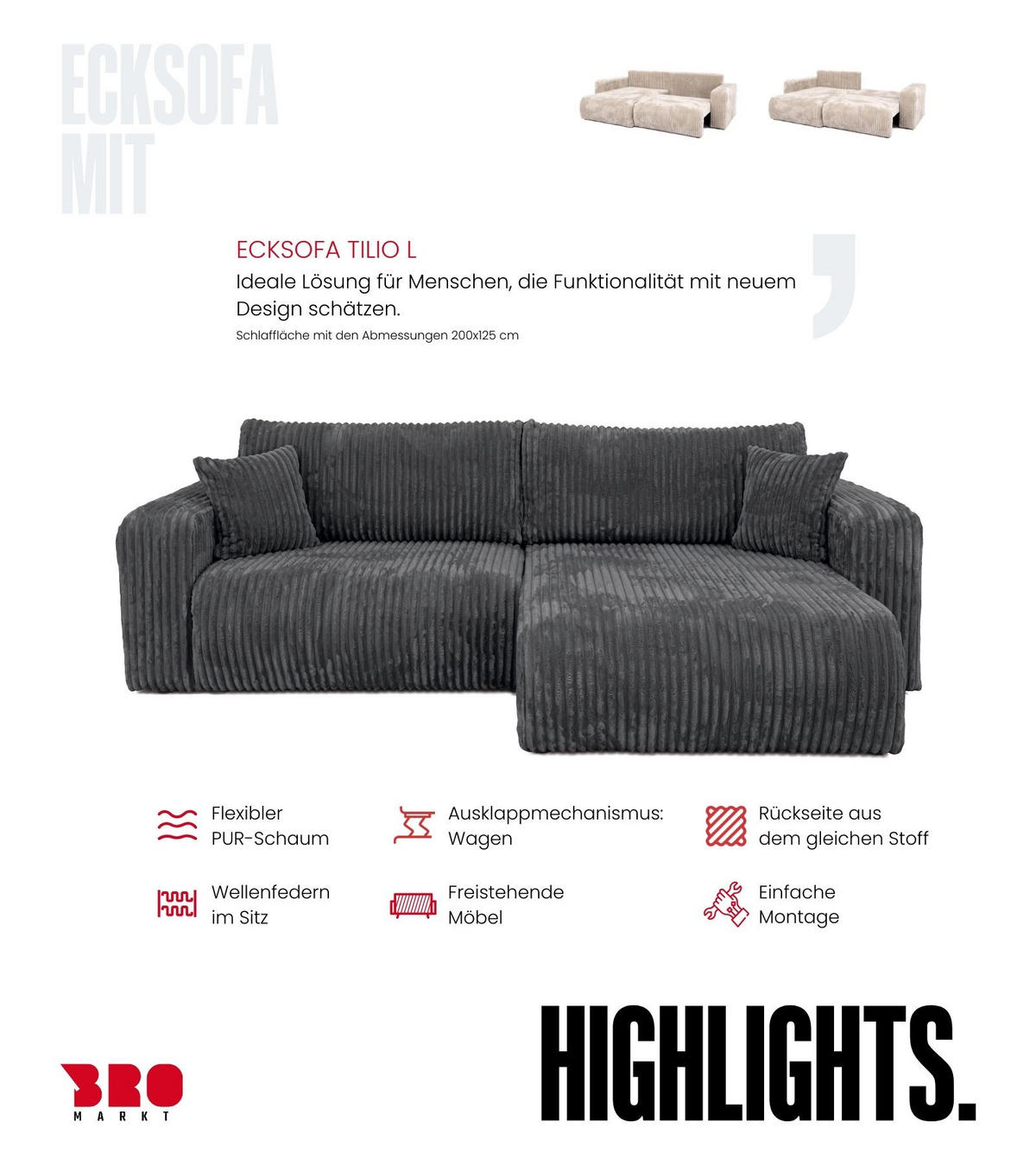 ECKSOFA MIT

ECKSOFA TILIO L
Ideale Lösung für Menschen, die Funktionalität mit neuem Design schätzen.
Schlaffläche mit den Abmessungen 200x125 cm

Flexibler PUR-Schaum

Ausklappmechanismus: Wagen

Rückseite aus dem gleichen Stoff

Wellenfedern im Sitz

Freistehende Möbel

Einfache Montage

BRO MARKT

HIGHLIGHTS.